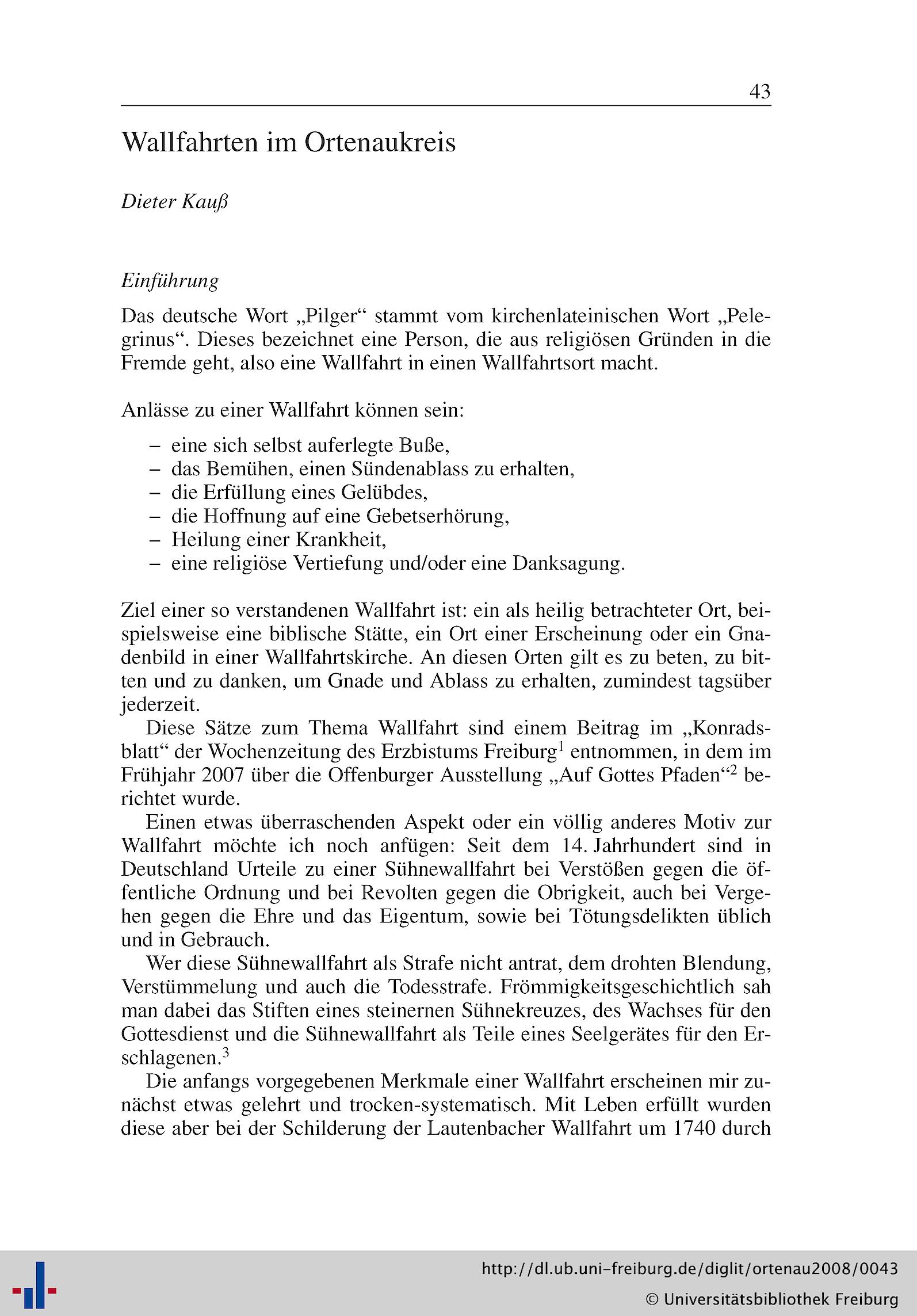 43

Wallfahrten im Ortenaukreis

Dieter Kauß

Einführung

Das deutsche Wort „Pilger“ stammt vom kirchenlateinischen Wort „Pelegrinus“. Dieses bezeichnet eine Person, die aus religiösen Gründen in die Fremde geht, also eine Wallfahrt in einen Wallfahrtsort macht.

Anlässe zu einer Wallfahrt können sein:

– eine sich selbst auferlegte Buße,
– das Bemühen, einen Sündenablass zu erhalten,
– die Erfüllung eines Gelübdes,
– die Hoffnung auf eine Gebetserhörung,
– Heilung einer Krankheit,
– eine religiöse Vertiefung und/oder eine Danksagung.

Ziel einer so verstandenen Wallfahrt ist: ein als heilig betrachteter Ort, beispielsweise eine biblische Stätte, ein Ort einer Erscheinung oder ein Gnadenbild in einer Wallfahrtskirche. An diesen Orten gilt es zu beten, zu bitten und zu danken, um Gnade und Ablass zu erhalten, zumindest tagsüber jederzeit.

Diese Sätze zum Thema Wallfahrt sind einem Beitrag im „Konradsblatt“ der Wochenzeitung des Erzbistums Freiburg$^1$ entnommen, in dem im Frühjahr 2007 über die Offenburger Ausstellung „Auf Gottes Pfaden“$^2$ berichtet wurde.

Einen etwas überraschenden Aspekt oder ein völlig anderes Motiv zur Wallfahrt möchte ich noch anfügen: Seit dem 14. Jahrhundert sind in Deutschland Urteile zu einer Sühnewallfahrt bei Verstößen gegen die öffentliche Ordnung und bei Revolten gegen die Obrigkeit, auch bei Vergehen gegen die Ehre und das Eigentum, sowie bei Tötungsdelikten üblich und in Gebrauch.

Wer diese Sühnewallfahrt als Strafe nicht antrat, dem drohten Blendung, Verstümmelung und auch die Todesstrafe. Frömmigkeitsgeschichtlich sah man dabei das Stiften eines steinernen Sühnekreuzes, des Wachses für den Gottesdienst und die Sühnewallfahrt als Teile eines Seelgerätes für den Erschlagenen.$^3$

Die anfangs vorgegebenen Merkmale einer Wallfahrt erscheinen mir zunächst etwas gelehrt und trocken-systematisch. Mit Leben erfüllt wurden diese aber bei der Schilderung der Lautenbacher Wallfahrt um 1740 durch

http://dl.ub.uni-freiburg.de/diglit/ortenau2008/0043
© Universitätsbibliothek Freiburg